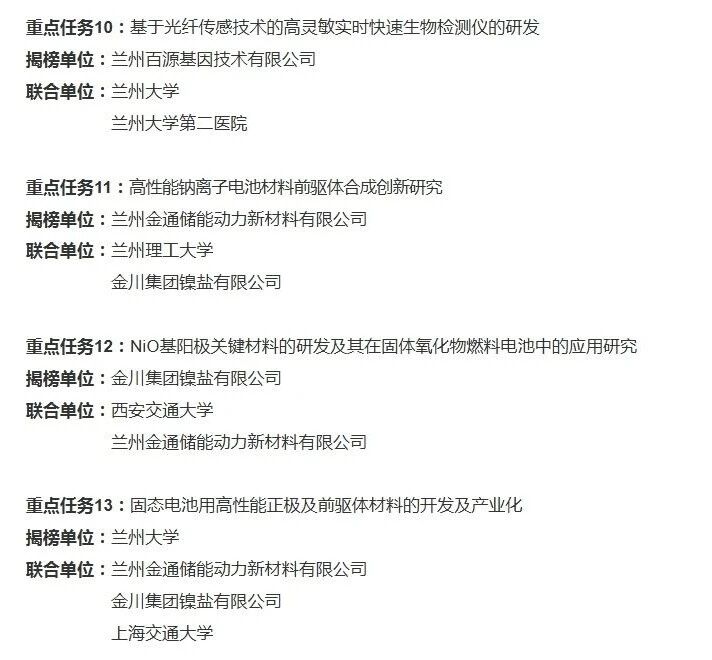 重点任务10：基于光纤传感技术的高灵敏实时快速生物检测仪的研发
揭榜单位：兰州百源基因技术有限公司
联合单位：兰州大学
兰州大学第二医院

重点任务11：高性能钠离子电池材料前驱体合成创新研究
揭榜单位：兰州金通储能动力新材料有限公司
联合单位：兰州理工大学
金川集团镍盐有限公司

重点任务12：NiO基阳极关键材料的研发及其在固体氧化物燃料电池中的应用研究
揭榜单位：金川集团镍盐有限公司
联合单位：西安交通大学
兰州金通储能动力新材料有限公司

重点任务13：固态电池用高性能正极及前驱体材料的开发及产业化
揭榜单位：兰州大学
联合单位：兰州金通储能动力新材料有限公司
金川集团镍盐有限公司
上海交通大学